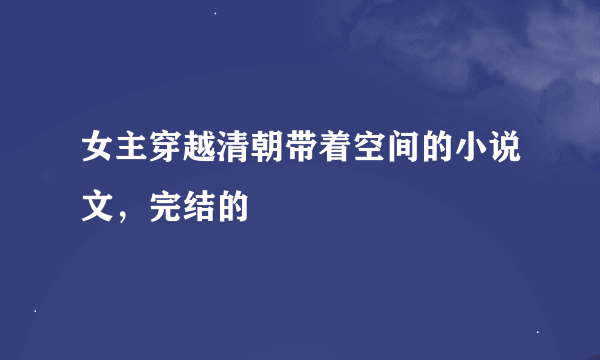 女主穿越清朝带着空间的小说文，完结的